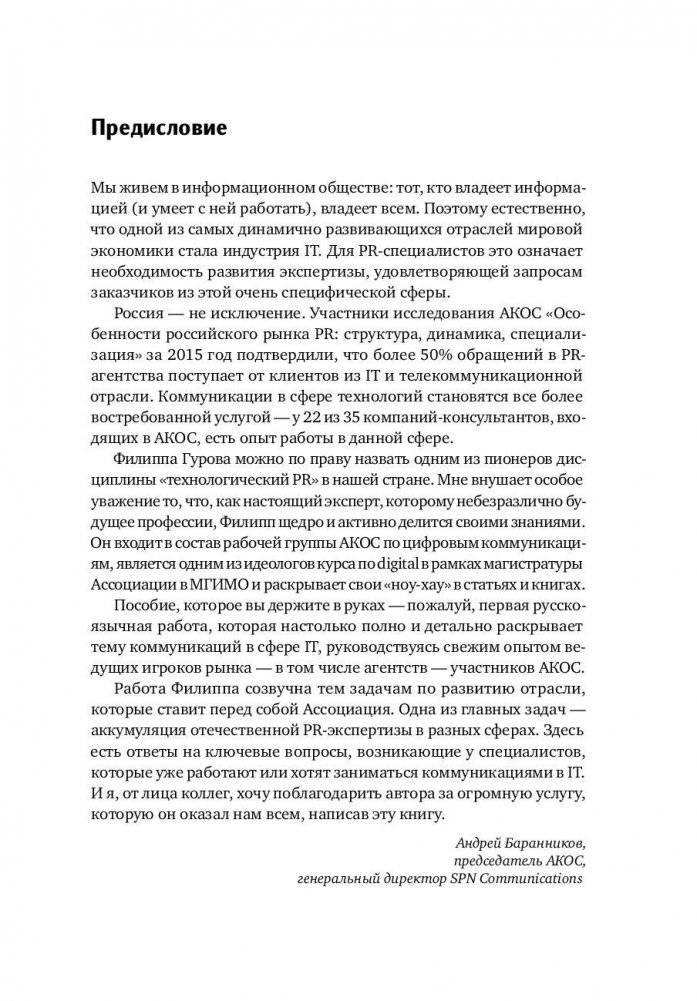 Предисловие

Мы живем в информационном обществе: тот, кто владеет информацией (и умеет с ней работать), владеет всем. Поэтому естественно, что одной из самых динамично развивающихся отраслей мировой экономики стала индустрия IT. Для PR-специалистов это означает необходимость развития экспертизы, удовлетворяющей запросам заказчиков из этой очень специфической сферы.

Россия — не исключение. Участники исследования АКОС «Особенности российского рынка PR: структура, динамика, специализация» за 2015 год подтвердили, что более 50% обращений в PR-агентства поступает от клиентов из IT и телекоммуникационной отрасли. Коммуникации в сфере технологий становятся все более востребованной услугой — у 22 из 35 компаний-консультантов, входящих в АКОС, есть опыт работы в данной сфере.

Филиппа Гурова можно по праву назвать одним из пионеров дисциплины «технологический PR» в нашей стране. Мне внушает особое уважение то, что, как настоящий эксперт, которому небезразлично будущее профессии, Филипп щедро и активно делится своими знаниями. Он входит в состав рабочей группы АКОС по цифровым коммуникациям, является одним из идеологов курса по digital в рамках магистратуры Ассоциации в МГИМО и раскрывает свои «ноу-хау» в статьях и книгах.

Пособие, которое вы держите в руках — пожалуй, первая русскоязычная работа, которая настолько полно и детально раскрывает тему коммуникаций в сфере IT, руководствуясь свежим опытом ведущих игроков рынка — в том числе агентств — участников АКОС.

Работа Филиппа созвучна тем задачам по развитию отрасли, которые ставит перед собой Ассоциация. Одна из главных задач — аккумуляция отечественной PR-экспертизы в разных сферах. Здесь есть ответы на ключевые вопросы, возникающие у специалистов, которые уже работают или хотят заниматься коммуникациями в IT. И я, от лица коллег, хочу поблагодарить автора за огромную услугу, которую он оказал нам всем, написав эту книгу.

Андрей Баранников,
председатель АКОС,
генеральный директор SPN Communications